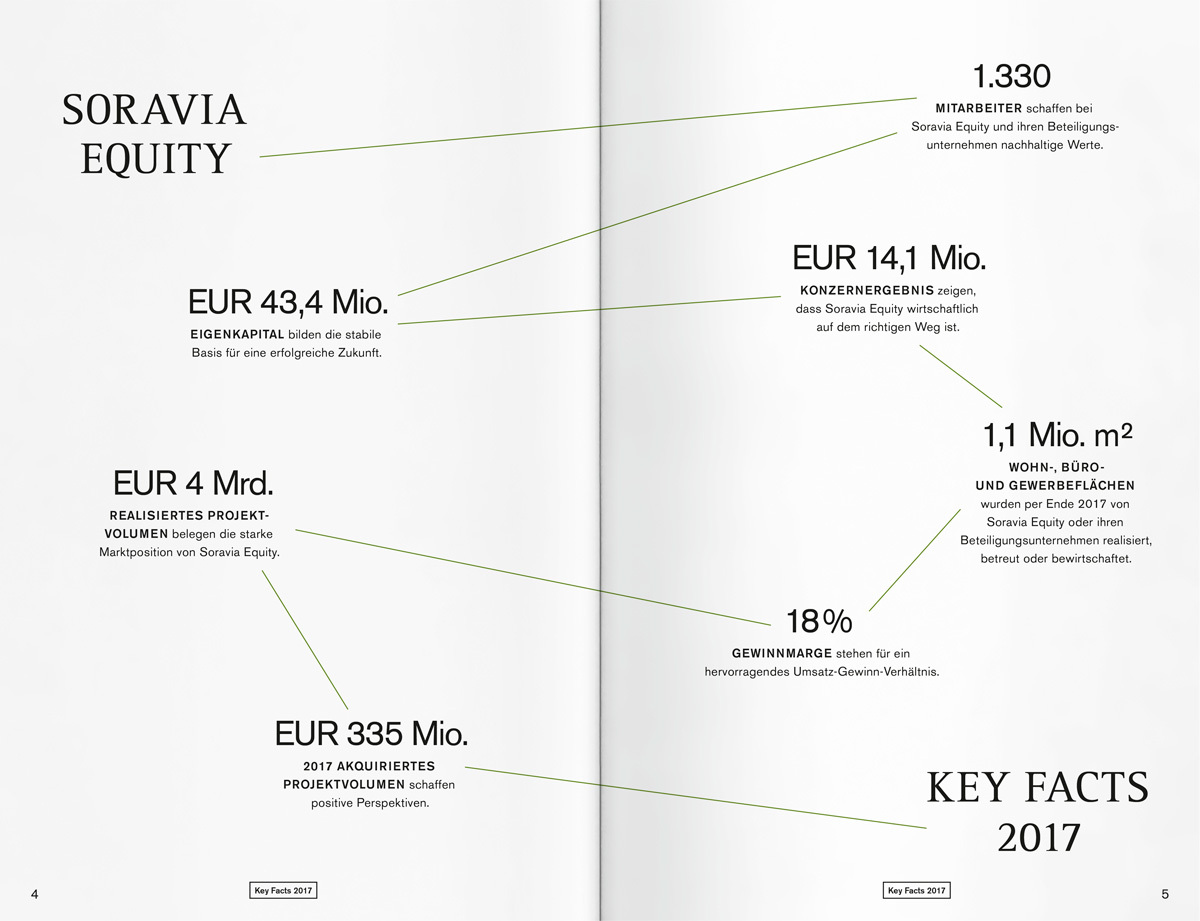 SORAVIA EQUITY

EUR 43,4 Mio.
EIGENKAPITAL bilden die stabile Basis für eine erfolgreiche Zukunft.

EUR 4 Mrd.
REALISIERTES PROJEKTVOLUMEN belegen die starke Marktposition von Soravia Equity.

EUR 335 Mio.
2017 AKQUIRIERTES PROJEKTVOLUMEN schaffen positive Perspektiven.

4 Key Facts 2017

1.330
MITARBEITER schaffen bei Soravia Equity und ihren Beteiligungsunternehmen nachhaltige Werte.

EUR 14,1 Mio.
KONZERNERGEBNIS zeigen, dass Soravia Equity wirtschaftlich auf dem richtigen Weg ist.

1,1 Mio. m²
WOHN-, BÜRO- UND GEWERBEFLÄCHEN wurden per Ende 2017 von Soravia Equity oder ihren Beteiligungsunternehmen realisiert, betreut oder bewirtschaftet.

18 %
GEWINNMARGE stehen für ein hervorragendes Umsatz-Gewinn-Verhältnis.

KEY FACTS 2017

Key Facts 2017 5